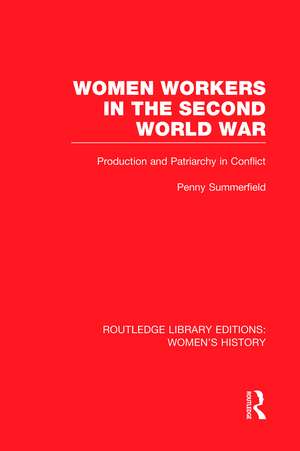 WOMEN WORKERS IN THE SECOND WORLD WAR

Production and Patriarchy in Conflict

Penny Summerfield

ROUTLEDGE LIBRARY EDITIONS: WOMEN'S HISTORY

ROUTLEDGE